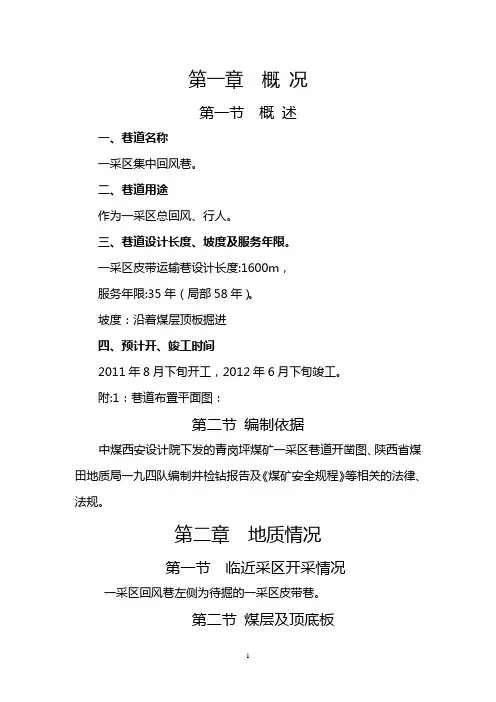 第一章 概 况

第一节 概 述

一、巷道名称

一采区集中回风巷。

二、巷道用途

作为一采区总回风、行人。

三、巷道设计长度、坡度及服务年限。

一采区皮带运输巷设计长度:1600m，

服务年限:35 年（局部 58 年）。

坡度：沿着煤层顶板掘进

四、预计开、竣工时间

2011 年 8 月下旬开工，2012 年 6 月下旬竣工。

附:1：巷道布置平面图：

第二节 编制依据

中煤西安设计院下发的青岗坪煤矿一采区巷道开凿图、陕西省煤田地质局一九四队编制井检钻报告及《煤矿安全规程》等相关的法律、法规。

第二章 地质情况

第一节 临近采区开采情况

一采区回风巷左侧为待掘的一采区皮带巷。

第二节 煤层及顶底板

1